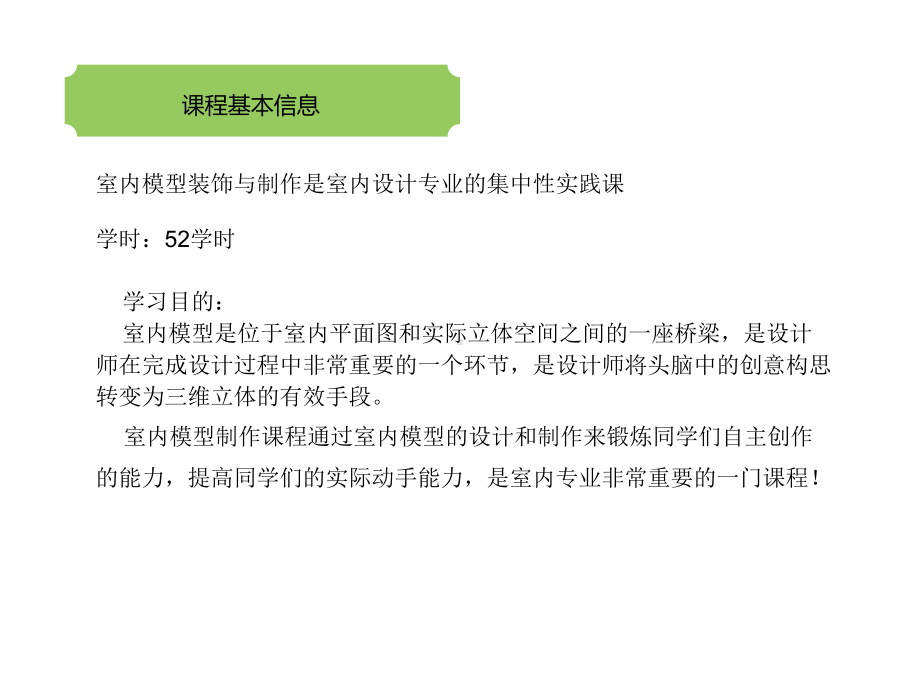 课程基本信息

室内模型装饰与制作是室内设计专业的集中性实践课

学时：52学时

学习目的：
室内模型是位于室内平面图和实际立体空间之间的一座桥梁，是设计师在完成设计过程中非常重要的一个环节，是设计师将头脑中的创意构思转变为三维立体的有效手段。

室内模型制作课程通过室内模型的设计和制作来锻炼同学们自主创作的能力，提高同学们的实际动手能力，是室内专业非常重要的一门课程！